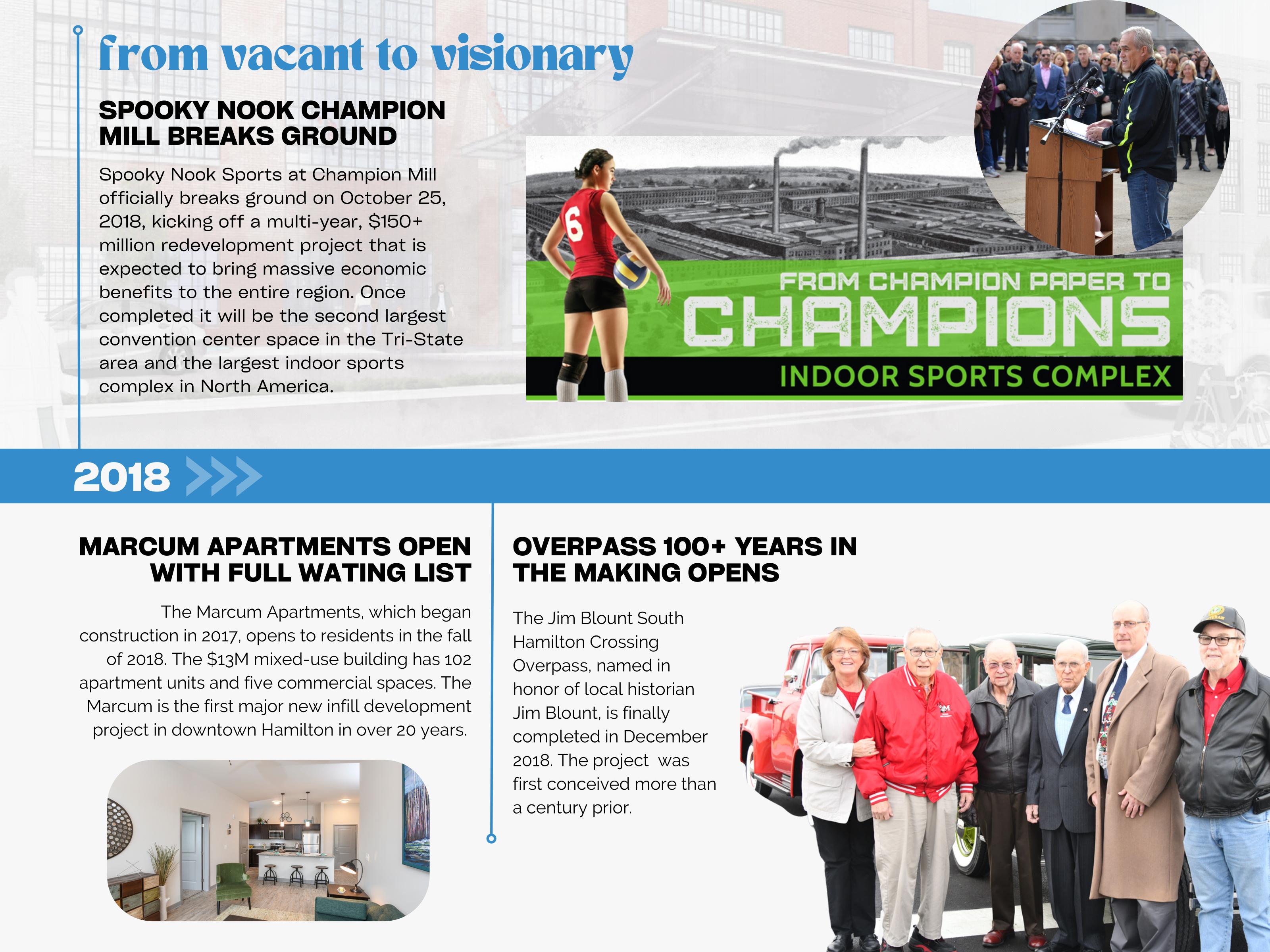 from vacant to visionary

SPOOKY NOOK CHAMPION MILL BREAKS GROUND

Spooky Nook Sports at Champion Mill officially breaks ground on October 25, 2018, kicking off a multi-year, $150+ million redevelopment project that is expected to bring massive economic benefits to the entire region. Once completed it will be the second largest convention center space in the Tri-State area and the largest indoor sports complex in North America.

6

FROM CHAMPION PAPER TO CHAMPIONS INDOOR SPORTS COMPLEX

2018

MARCUM APARTMENTS OPEN WITH FULL WATING LIST

The Marcum Apartments, which began construction in 2017, opens to residents in the fall of 2018. The $13M mixed-use building has 102 apartment units and five commercial spaces. The Marcum is the first major new infill development project in downtown Hamilton in over 20 years.

OVERPASS 100+ YEARS IN THE MAKING OPENS

The Jim Blount South Hamilton Crossing Overpass, named in honor of local historian Jim Blount, is finally completed in December 2018. The project was first conceived more than a century prior.